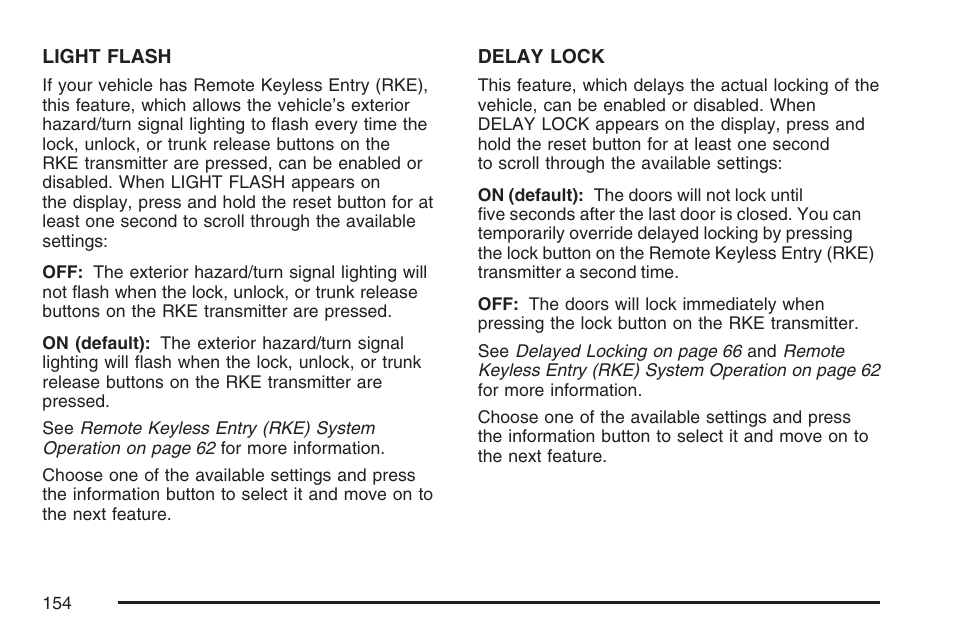 LIGHT FLASH

If your vehicle has Remote Keyless Entry (RKE), this feature, which allows the vehicle's exterior hazard/turn signal lighting to flash every time the lock, unlock, or trunk release buttons on the RKE transmitter are pressed, can be enabled or disabled. When LIGHT FLASH appears on the display, press and hold the reset button for at least one second to scroll through the available settings:

OFF: The exterior hazard/turn signal lighting will not flash when the lock, unlock, or trunk release buttons on the RKE transmitter are pressed.

ON (default): The exterior hazard/turn signal lighting will flash when the lock, unlock, or trunk release buttons on the RKE transmitter are pressed.

See Remote Keyless Entry (RKE) System Operation on page 62 for more information.

Choose one of the available settings and press the information button to select it and move on to the next feature.

DELAY LOCK

This feature, which delays the actual locking of the vehicle, can be enabled or disabled. When DELAY LOCK appears on the display, press and hold the reset button for at least one second to scroll through the available settings:

ON (default): The doors will not lock until five seconds after the last door is closed. You can temporarily override delayed locking by pressing the lock button on the Remote Keyless Entry (RKE) transmitter a second time.

OFF: The doors will lock immediately when pressing the lock button on the RKE transmitter.

See Delayed Locking on page 66 and Remote Keyless Entry (RKE) System Operation on page 62 for more information.

Choose one of the available settings and press the information button to select it and move on to the next feature.

154